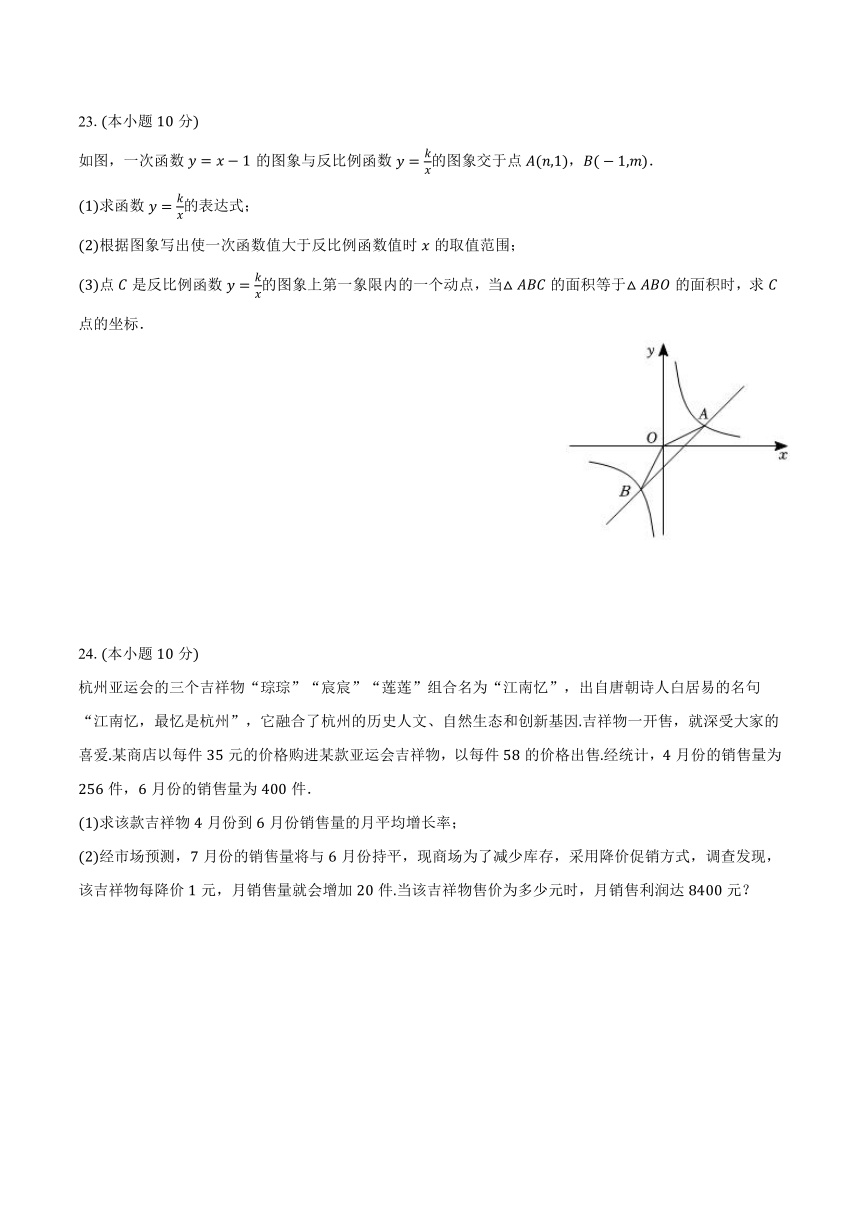 23. (本小题 10 分)

如图，一次函数 $y=x-1$ 的图象与反比例函数 $y=\frac{k}{x}$的图象交于点 $A(n,1)$，$B(-1,m)$.

(1)求函数 $y=\frac{k}{x}$的表达式；

(2)根据图象写出使一次函数值大于反比例函数值时 $x$ 的取值范围；

(3)点 $C$ 是反比例函数 $y=\frac{k}{x}$的图象上第一象限内的一个动点，当$\triangle ABC$ 的面积等于$\triangle ABO$ 的面积时，求 $C$ 点的坐标.

y
A
O
x
B

24. (本小题 10 分)

杭州亚运会的三个吉祥物“琮琮”“宸宸”“莲莲”组合名为“江南忆”，出自唐朝诗人白居易的名句“江南忆，最忆是杭州”，它融合了杭州的历史人文、自然生态和创新基因.吉祥物一开售，就深受大家的喜爱.某商店以每件 35 元的价格购进某款亚运会吉祥物，以每件 58 的价格出售.经统计，4 月份的销售量为 256 件，6 月份的销售量为 400 件.

(1)求该款吉祥物 4 月份到 6 月份销售量的月平均增长率；

(2)经市场预测，7 月份的销售量将与 6 月份持平，现商场为了减少库存，采用降价促销方式，调查发现，该吉祥物每降价 1 元，月销售量就会增加 20 件.当该吉祥物售价为多少元时，月销售利润达 8400 元？